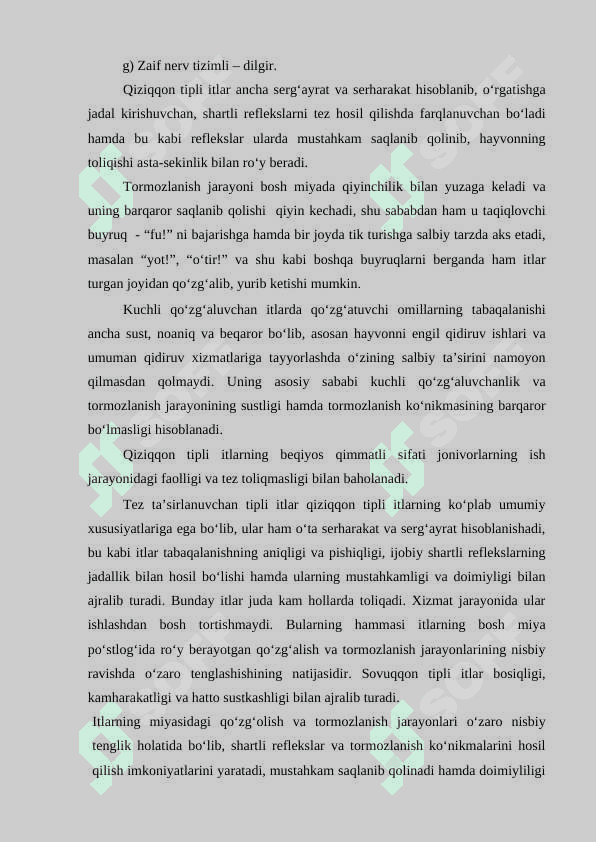 g) Zaif nerv tizimli – dilgir.

Qiziqqon tipli itlar ancha serg‘ayrat va serharakat hisoblanib, o‘rgatishga jadal kirishuvchan, shartli reflekslarni tez hosil qilishda farqlanuvchan bo‘ladi hamda bu kabi reflekslar ularda mustahkam saqlanib qolinib, hayvonning toliqishi asta-sekinlik bilan ro‘y beradi.

Tormozlanish jarayoni bosh miyada qiyinchilik bilan yuzaga keladi va uning barqaror saqlanib qolishi qiyin kechadi, shu sababdan ham u taqiqlovchi buyruq - “fu!” ni bajarishga hamda bir joyda tik turishga salbiy tarzda aks etadi, masalan “yot!”, “o‘tir!” va shu kabi boshqa buyruqlarni berganda ham itlar turgan joyidan qo‘zg‘alib, yurib ketishi mumkin.

Kuchli qo‘zg‘aluvchan itlarda qo‘zg‘atuvchi omillarning tabaqalanishi ancha sust, noaniq va beqaror bo‘lib, asosan hayvonni engil qidiruv ishlari va umuman qidiruv xizmatlariga tayyorlashda o‘zining salbiy ta’sirini namoyon qilmasdan qolmaydi. Uning asosiy sababi kuchli qo‘zg‘aluvchanlik va tormozlanish jarayonining sustligi hamda tormozlanish ko‘nikmasining barqaror bo‘lmasligi hisoblanadi.

Qiziqqon tipli itlarning beqiyos qimmatli sifati jonivorlarning ish jarayonidagi faolligi va tez toliqmasligi bilan baholanadi.

Tez ta’sirlanuvchan tipli itlar qiziqqon tipli itlarning ko‘plab umumiy xususiyatlariga ega bo‘lib, ular ham o‘ta serharakat va serg‘ayrat hisoblanishadi, bu kabi itlar tabaqalanishning aniqligi va pishiqligi, ijobiy shartli reflekslarning jadallik bilan hosil bo‘lishi hamda ularning mustahkamligi va doimiyligi bilan ajralib turadi. Bunday itlar juda kam hollarda toliqadi. Xizmat jarayonida ular ishlashdan bosh tortishmaydi. Bularning hammasi itlarning bosh miya po‘stlog‘ida ro‘y berayotgan qo‘zg‘alish va tormozlanish jarayonlarining nisbiy ravishda o‘zaro tenglashishining natijasidir. Sovuqqon tipli itlar bosiqligi, kamharakatligi va hatto sustkashligi bilan ajralib turadi.

Itlarning miyasidagi qo‘zg‘olish va tormozlanish jarayonlari o‘zaro nisbiy tenglik holatida bo‘lib, shartli reflekslar va tormozlanish ko‘nikmalarini hosil qilish imkoniyatlarini yaratadi, mustahkam saqlanib qolinadi hamda doimiyliligi